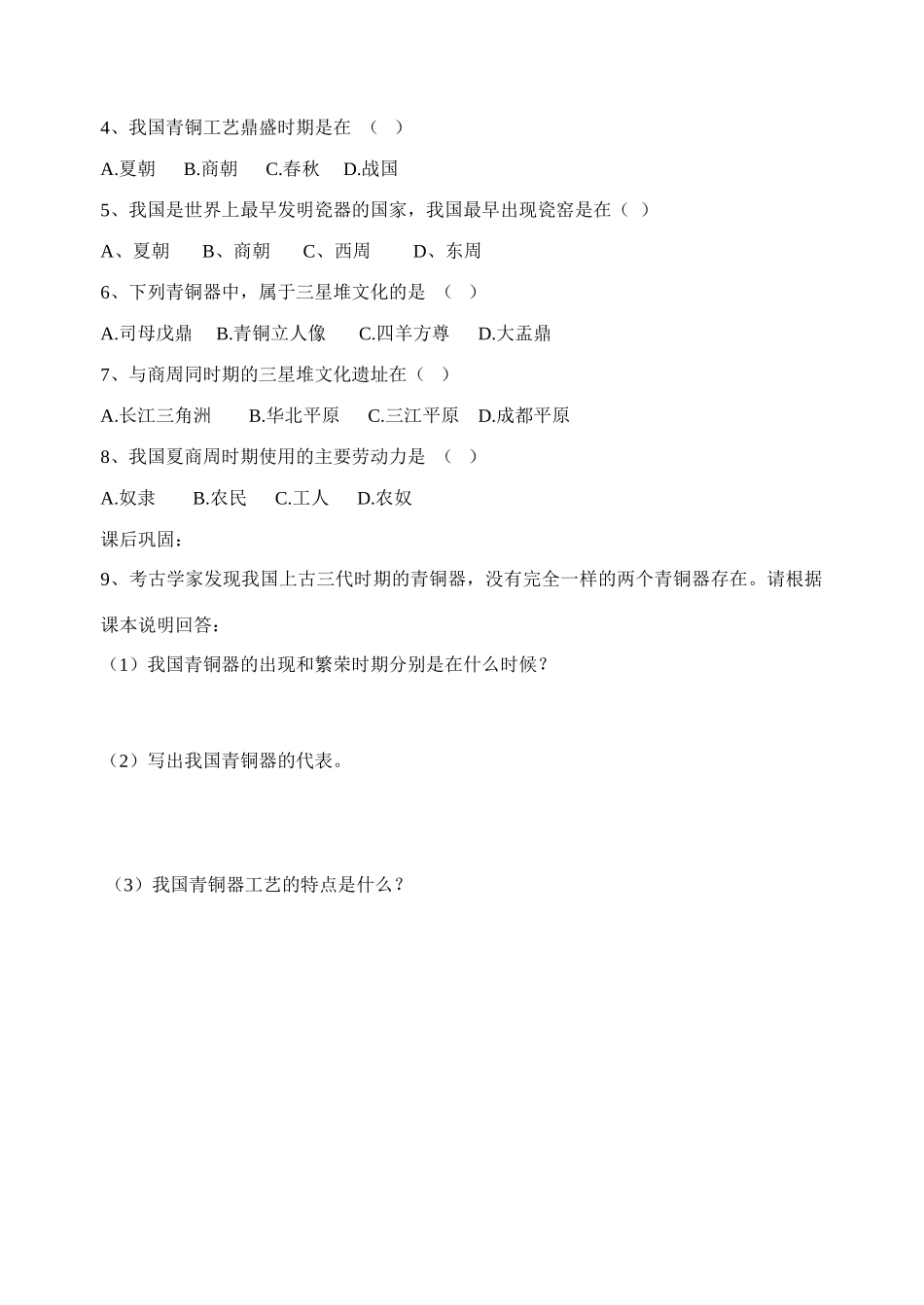 4、我国青铜工艺鼎盛时期是在 （ ）

A.夏朝 B.商朝 C.春秋 D.战国

5、我国是世界上最早发明瓷器的国家，我国最早出现瓷窑是在（ ）

A、夏朝 B、商朝 C、西周 D、东周

6、下列青铜器中，属于三星堆文化的是 （ ）

A.司母戊鼎 B.青铜立人像 C.四羊方尊 D.大盂鼎

7、与商周同时期的三星堆文化遗址在（ ）

A.长江三角洲 B.华北平原 C.三江平原 D.成都平原

8、我国夏商周时期使用的主要劳动力是 （ ）

A.奴隶 B.农民 C.工人 D.农奴

课后巩固：

9、考古学家发现我国上古三代时期的青铜器，没有完全一样的两个青铜器存在。请根据课本说明回答：

（1）我国青铜器的出现和繁荣时期分别是在什么时候？

（2）写出我国青铜器的代表。

（3）我国青铜器工艺的特点是什么？